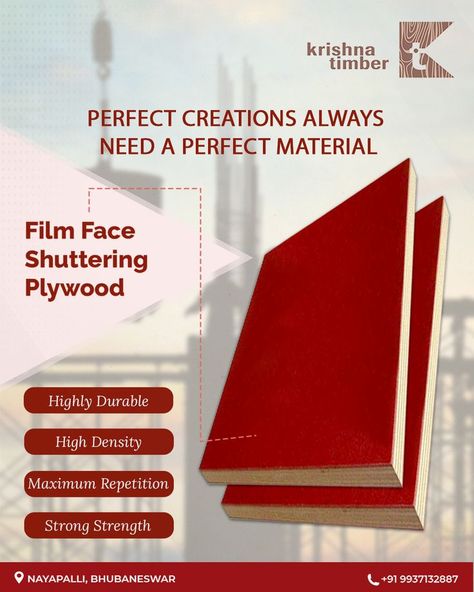 krishna timber

PERFECT CREATIONS ALWAYS NEED A PERFECT MATERIAL

Film Face Shuttering Plywood

Highly Durable

High Density

Maximum Repetition

Strong Strength

NAYAPALLI, BHUBANESWAR

+91 9937132887